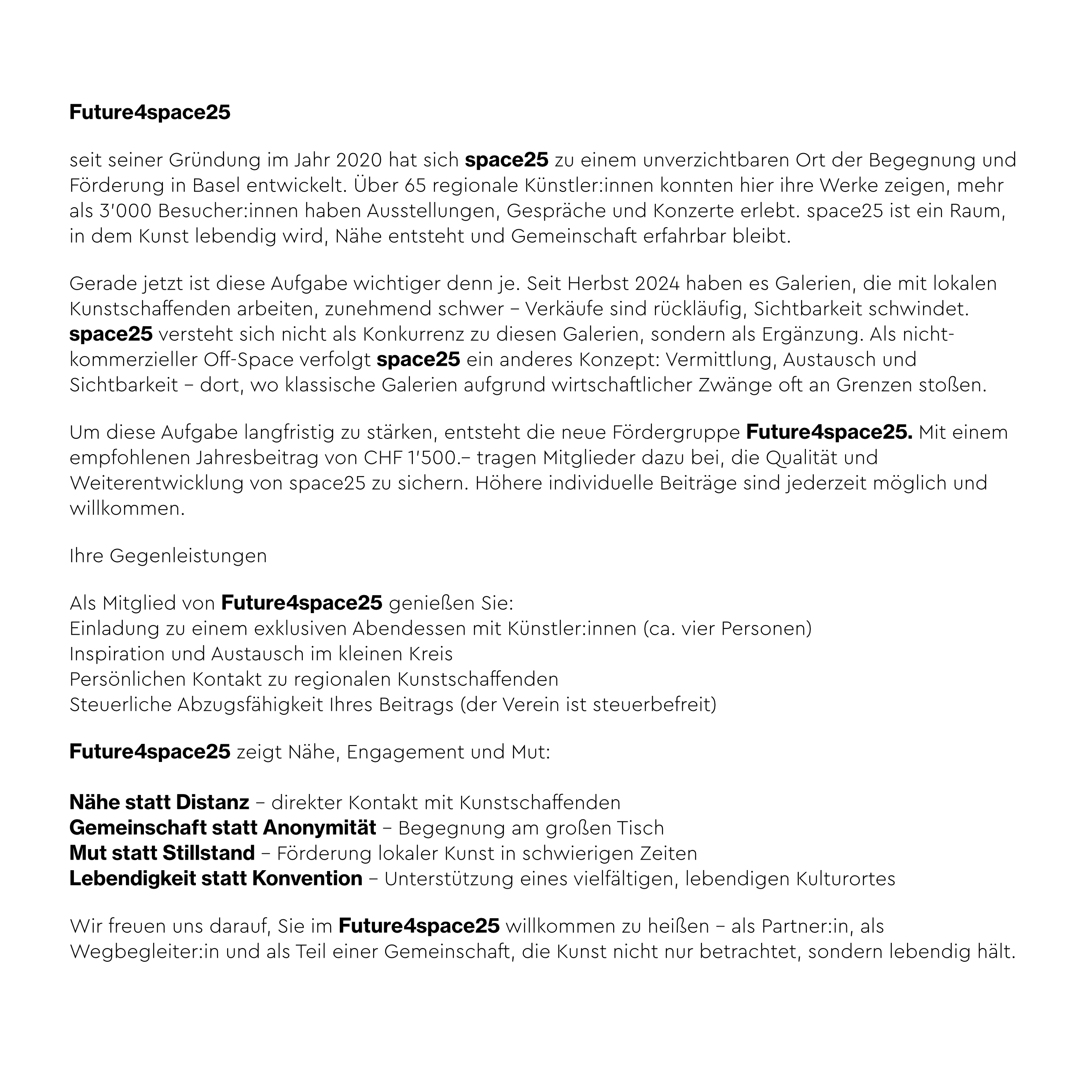 Future4space25

seit seiner Gründung im Jahr 2020 hat sich space25 zu einem unverzichtbaren Ort der Begegnung und Förderung in Basel entwickelt. Über 65 regionale Künstler:innen konnten hier ihre Werke zeigen, mehr als 3'000 Besucher:innen haben Ausstellungen, Gespräche und Konzerte erlebt. space25 ist ein Raum, in dem Kunst lebendig wird, Nähe entsteht und Gemeinschaft erfahrbar bleibt.

Gerade jetzt ist diese Aufgabe wichtiger denn je. Seit Herbst 2024 haben es Galerien, die mit lokalen Kunstschaffenden arbeiten, zunehmend schwer – Verkäufe sind rückläufig, Sichtbarkeit schwindet. space25 versteht sich nicht als Konkurrenz zu diesen Galerien, sondern als Ergänzung. Als nicht-kommerzieller Off-Space verfolgt space25 ein anderes Konzept: Vermittlung, Austausch und Sichtbarkeit – dort, wo klassische Galerien aufgrund wirtschaftlicher Zwänge oft an Grenzen stoßen.

Um diese Aufgabe langfristig zu stärken, entsteht die neue Fördergruppe Future4space25. Mit einem empfohlenen Jahresbeitrag von CHF 1'500.– tragen Mitglieder dazu bei, die Qualität und Weiterentwicklung von space25 zu sichern. Höhere individuelle Beiträge sind jederzeit möglich und willkommen.

Ihre Gegenleistungen

Als Mitglied von Future4space25 genießen Sie:
Einladung zu einem exklusiven Abendessen mit Künstler:innen (ca. vier Personen)
Inspiration und Austausch im kleinen Kreis
Persönlichen Kontakt zu regionalen Kunstschaffenden
Steuerliche Abzugsfähigkeit Ihres Beitrags (der Verein ist steuerbefreit)

Future4space25 zeigt Nähe, Engagement und Mut:

Nähe statt Distanz – direkter Kontakt mit Kunstschaffenden
Gemeinschaft statt Anonymität – Begegnung am großen Tisch
Mut statt Stillstand – Förderung lokaler Kunst in schwierigen Zeiten
Lebendigkeit statt Konvention – Unterstützung eines vielfältigen, lebendigen Kulturortes

Wir freuen uns darauf, Sie im Future4space25 willkommen zu heißen – als Partner:in, als Wegbegleiter:in und als Teil einer Gemeinschaft, die Kunst nicht nur betrachtet, sondern lebendig hält.